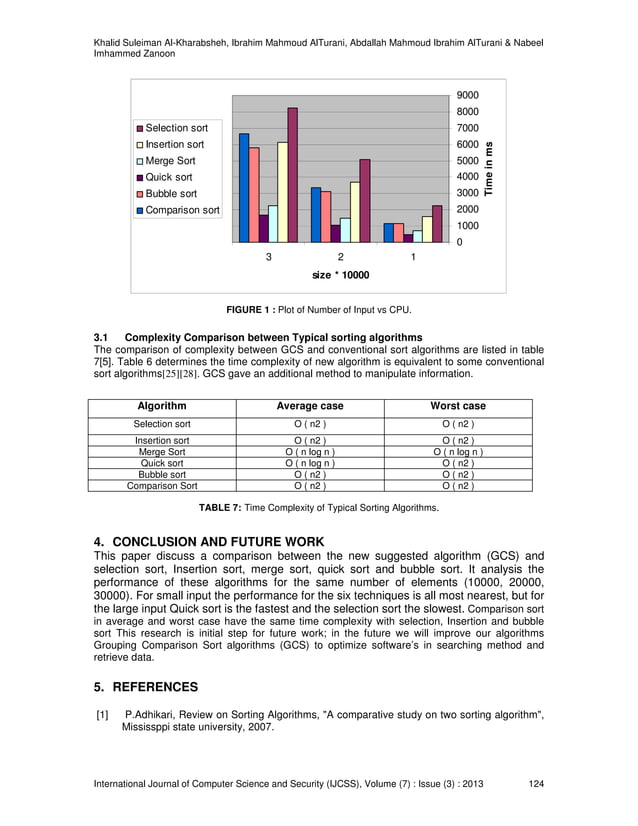 Khalid Suleiman Al-Kharabsheh, Ibrahim Mahmoud AlTurani, Abdallah Mahmoud Ibrahim AlTurani & Nabeel Imhammed Zanoon

Selection sort
Insertion sort
Merge Sort
Quick sort
Bubble sort
Comparison sort

9000
8000
7000
6000
5000
4000
3000
2000
1000
0

Time in ms

3 2 1

size * 10000

FIGURE 1 : Plot of Number of Input vs CPU.

3.1 Complexity Comparison between Typical sorting algorithms
The comparison of complexity between GCS and conventional sort algorithms are listed in table 7[5]. Table 6 determines the time complexity of new algorithm is equivalent to some conventional sort algorithms[25][28]. GCS gave an additional method to manipulate information.

| Algorithm | Average case | Worst case |
|---|---|---|
| Selection sort | O ( n2 ) | O ( n2 ) |
| Insertion sort | O ( n2 ) | O ( n2 ) |
| Merge Sort | O ( n log n ) | O ( n log n ) |
| Quick sort | O ( n log n ) | O ( n2 ) |
| Bubble sort | O ( n2 ) | O ( n2 ) |
| Comparison Sort | O ( n2 ) | O ( n2 ) |

TABLE 7: Time Complexity of Typical Sorting Algorithms.

4. CONCLUSION AND FUTURE WORK
This paper discuss a comparison between the new suggested algorithm (GCS) and selection sort, Insertion sort, merge sort, quick sort and bubble sort. It analysis the performance of these algorithms for the same number of elements (10000, 20000, 30000). For small input the performance for the six techniques is all most nearest, but for the large input Quick sort is the fastest and the selection sort the slowest. Comparison sort in average and worst case have the same time complexity with selection, Insertion and bubble sort This research is initial step for future work; in the future we will improve our algorithms Grouping Comparison Sort algorithms (GCS) to optimize software's in searching method and retrieve data.

5. REFERENCES

[1] P.Adhikari, Review on Sorting Algorithms, "A comparative study on two sorting algorithm", Mississppi state university, 2007.

International Journal of Computer Science and Security (IJCSS), Volume (7) : Issue (3) : 2013 124